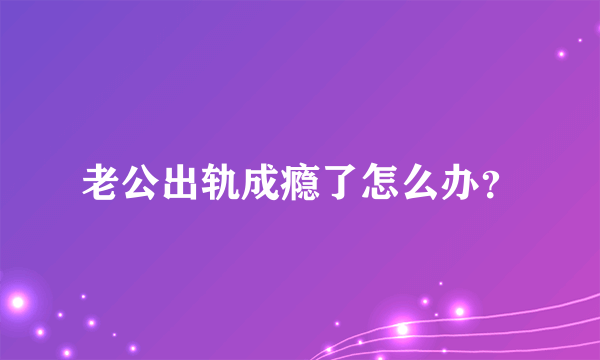 老公出轨成瘾了怎么办？